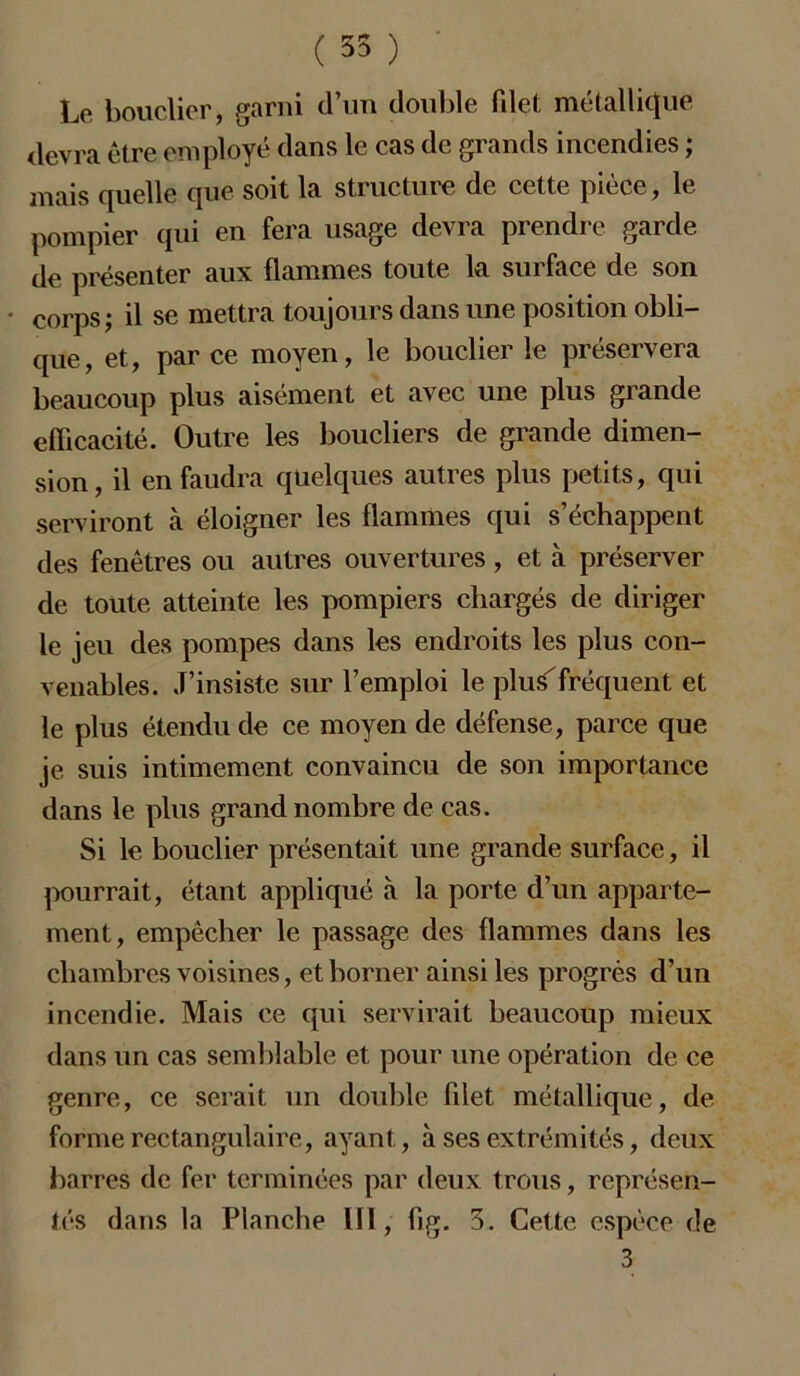 ( 33 )

Le bouclier, garni d'un double filet métallique devra être employé dans le cas de grands incendies ; mais quelle que soit la structure de cette pièce, le pompier qui en fera usage devra prendre garde de présenter aux flammes toute la surface de son corps ; il se mettra toujours dans une position oblique, et, par ce moyen, le bouclier le préservera beaucoup plus aisément et avec une plus grande efficacité. Outre les boucliers de grande dimension, il en faudra quelques autres plus petits, qui serviront à éloigner les flammes qui s'échappent des fenêtres ou autres ouvertures, et à préserver de toute atteinte les pompiers chargés de diriger le jeu des pompes dans les endroits les plus convenables. J'insiste sur l'emploi le plus fréquent et le plus étendu de ce moyen de défense, parce que je suis intimement convaincu de son importance dans le plus grand nombre de cas.

Si le bouclier présentait une grande surface, il pourrait, étant appliqué à la porte d'un appartement, empêcher le passage des flammes dans les chambres voisines, et borner ainsi les progrès d'un incendie. Mais ce qui servirait beaucoup mieux dans un cas semblable et pour une opération de ce genre, ce serait un double filet métallique, de forme rectangulaire, ayant, à ses extrémités, deux barres de fer terminées par deux trous, représentés dans la Planche III, fig. 3. Cette espèce de

3